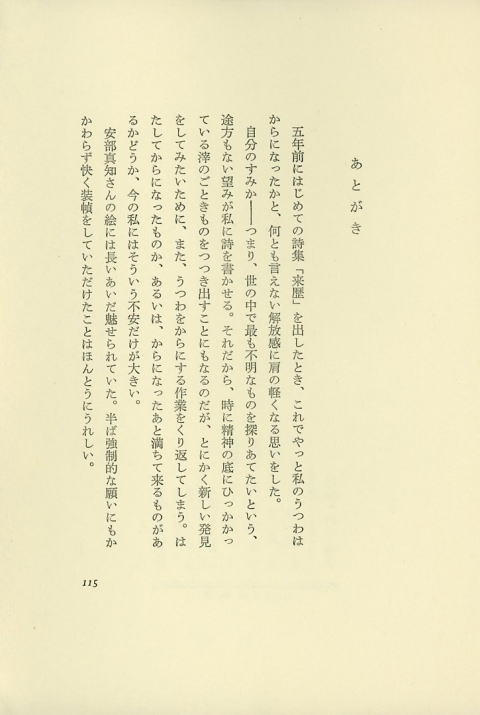 あとがき

五年前にはじめての詩集「来歴」を出したとき、これでやっと私のうつわはからになったかと、何とも言えない解放感に肩の軽くなる思いをした。

自分のすみか——つまり、世の中で最も不明なものを探りあてたいという、途方もない望みが私に詩を書かせる。それだから、時に精神の底にひっかかっている滓のごときものをつつき出すことにもなるのだが、とにかく新しい発見をしてみたいために、また、うつわをからにする作業をくり返してしまう。はたしてからになったものか、あるいは、からになったあと満ちて来るものがあるかどうか、今の私にはそういう不安だけが大きい。

安部真知さんの絵には長いあいだ魅せられていた。半ば強制的な願いにもかかわらず快く装幀をしていただけたことはほんとうにうれしい。

115